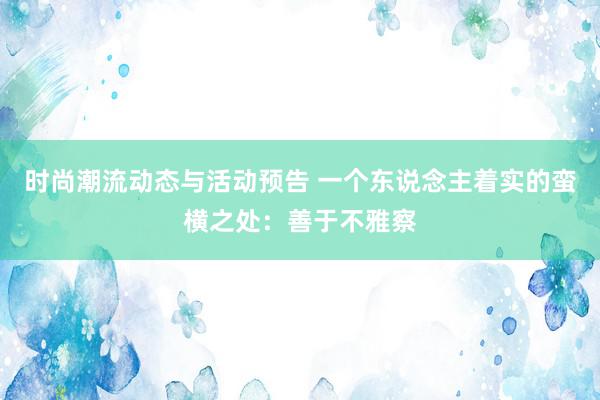 时尚潮流动态与活动预告 一个东说念主着实的蛮横之处：善于不雅察